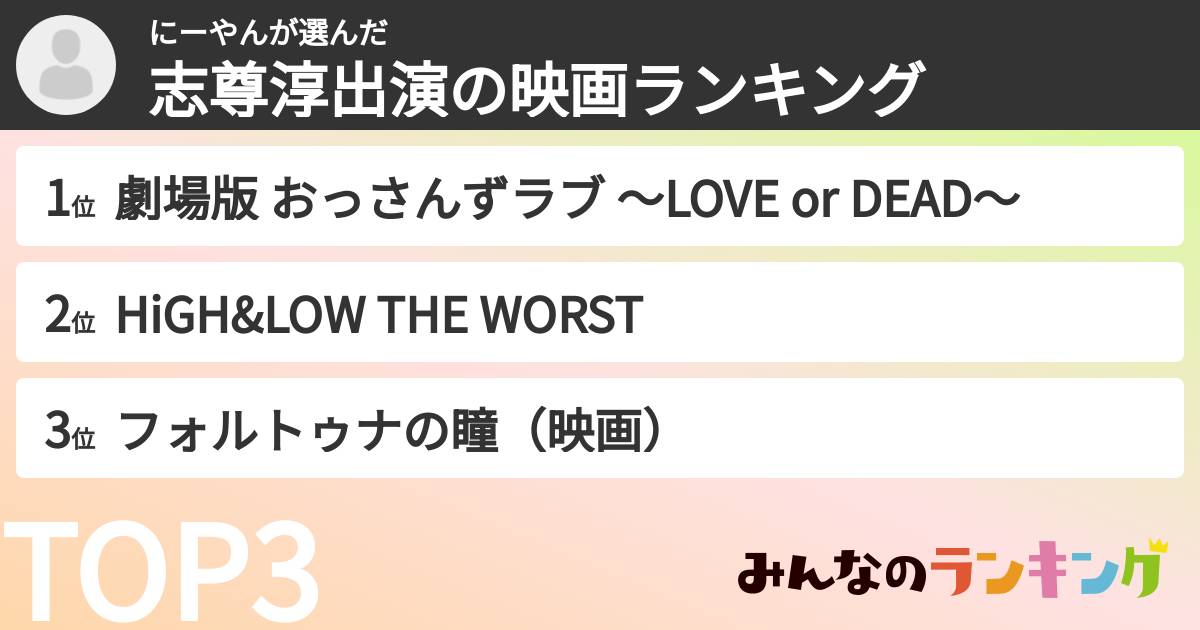 にーやんが選んだ
志尊淳出演の映画ランキング

1位 劇場版 おっさんずラブ 〜LOVE or DEAD〜

2位 HiGH&LOW THE WORST

3位 フォルトゥナの瞳（映画）

TOP3

みんなのランキング